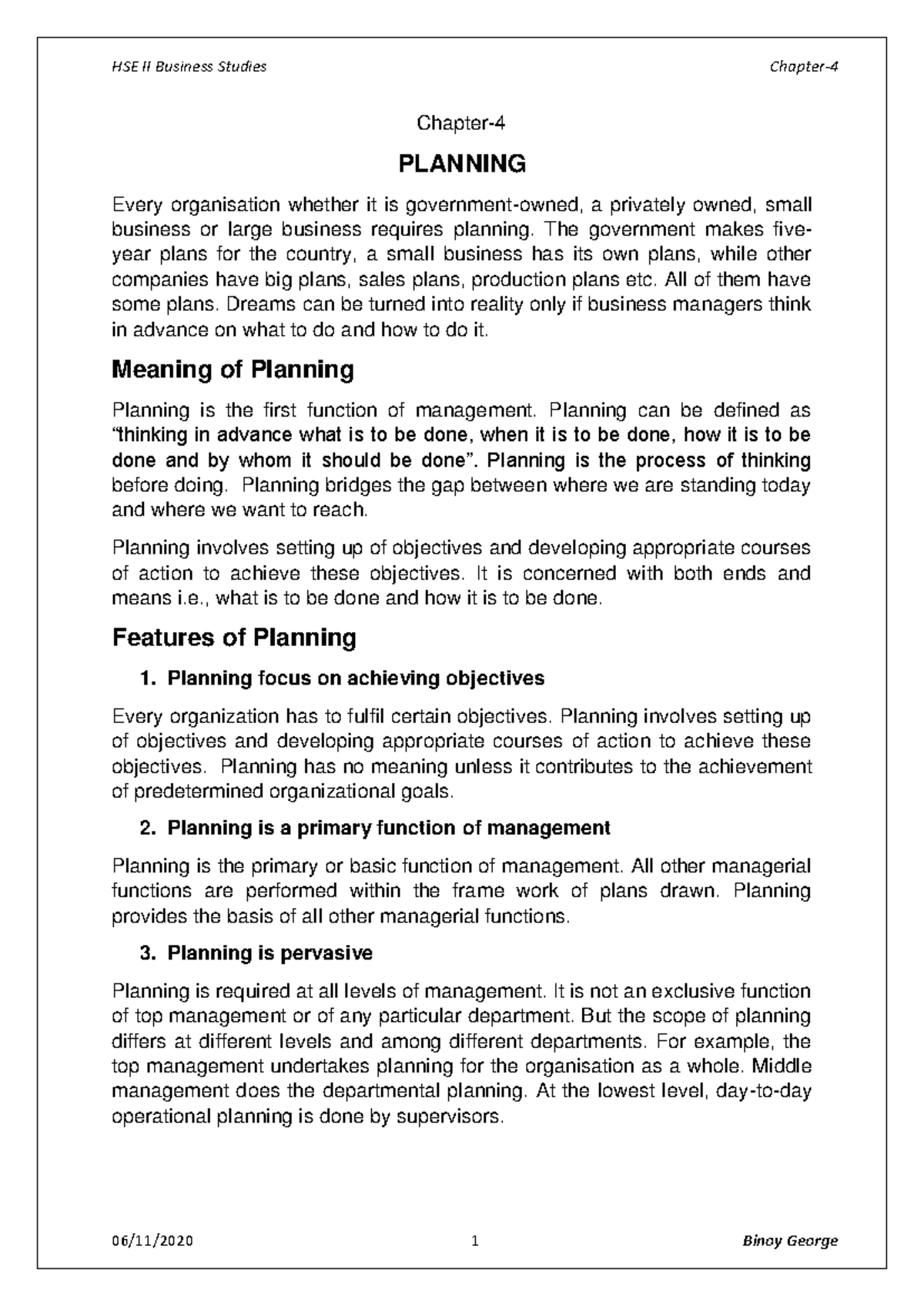 HSE II Business Studies Chapter-4

Chapter-4

PLANNING

Every organisation whether it is government-owned, a privately owned, small business or large business requires planning. The government makes five-year plans for the country, a small business has its own plans, while other companies have big plans, sales plans, production plans etc. All of them have some plans. Dreams can be turned into reality only if business managers think in advance on what to do and how to do it.

Meaning of Planning

Planning is the first function of management. Planning can be defined as "thinking in advance what is to be done, when it is to be done, how it is to be done and by whom it should be done". Planning is the process of thinking before doing. Planning bridges the gap between where we are standing today and where we want to reach.

Planning involves setting up of objectives and developing appropriate courses of action to achieve these objectives. It is concerned with both ends and means i.e., what is to be done and how it is to be done.

Features of Planning

1. Planning focus on achieving objectives

Every organization has to fulfil certain objectives. Planning involves setting up of objectives and developing appropriate courses of action to achieve these objectives. Planning has no meaning unless it contributes to the achievement of predetermined organizational goals.

2. Planning is a primary function of management

Planning is the primary or basic function of management. All other managerial functions are performed within the frame work of plans drawn. Planning provides the basis of all other managerial functions.

3. Planning is pervasive

Planning is required at all levels of management. It is not an exclusive function of top management or of any particular department. But the scope of planning differs at different levels and among different departments. For example, the top management undertakes planning for the organisation as a whole. Middle management does the departmental planning. At the lowest level, day-to-day operational planning is done by supervisors.

06/11/2020 1 Binoy George